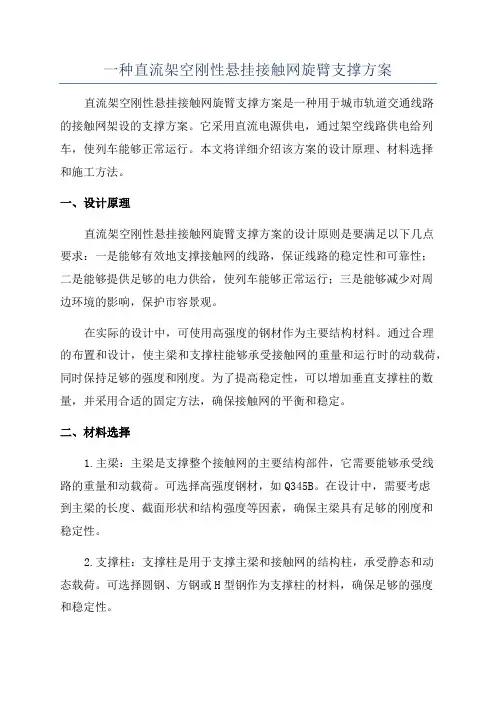 一种直流架空刚性悬挂接触网旋臂支撑方案

直流架空刚性悬挂接触网旋臂支撑方案是一种用于城市轨道交通线路的接触网架设的支撑方案。它采用直流电源供电，通过架空线路供电给列车，使列车能够正常运行。本文将详细介绍该方案的设计原理、材料选择和施工方法。

一、设计原理

直流架空刚性悬挂接触网旋臂支撑方案的设计原则是要满足以下几点要求：一是能够有效地支撑接触网的线路，保证线路的稳定性和可靠性；二是能够提供足够的电力供给，使列车能够正常运行；三是能够减少对周边环境的影响，保护市容景观。

在实际的设计中，可使用高强度的钢材作为主要结构材料。通过合理的布置和设计，使主梁和支撑柱能够承受接触网的重量和运行时的动载荷，同时保持足够的强度和刚度。为了提高稳定性，可以增加垂直支撑柱的数量，并采用合适的固定方法，确保接触网的平衡和稳定。

二、材料选择

1.主梁：主梁是支撑整个接触网的主要结构部件，它需要能够承受线路的重量和动载荷。可选择高强度钢材，如Q345B。在设计中，需要考虑到主梁的长度、截面形状和结构强度等因素，确保主梁具有足够的刚度和稳定性。

2.支撑柱：支撑柱是用于支撑主梁和接触网的结构柱，承受静态和动态载荷。可选择圆钢、方钢或H型钢作为支撑柱的材料，确保足够的强度和稳定性。